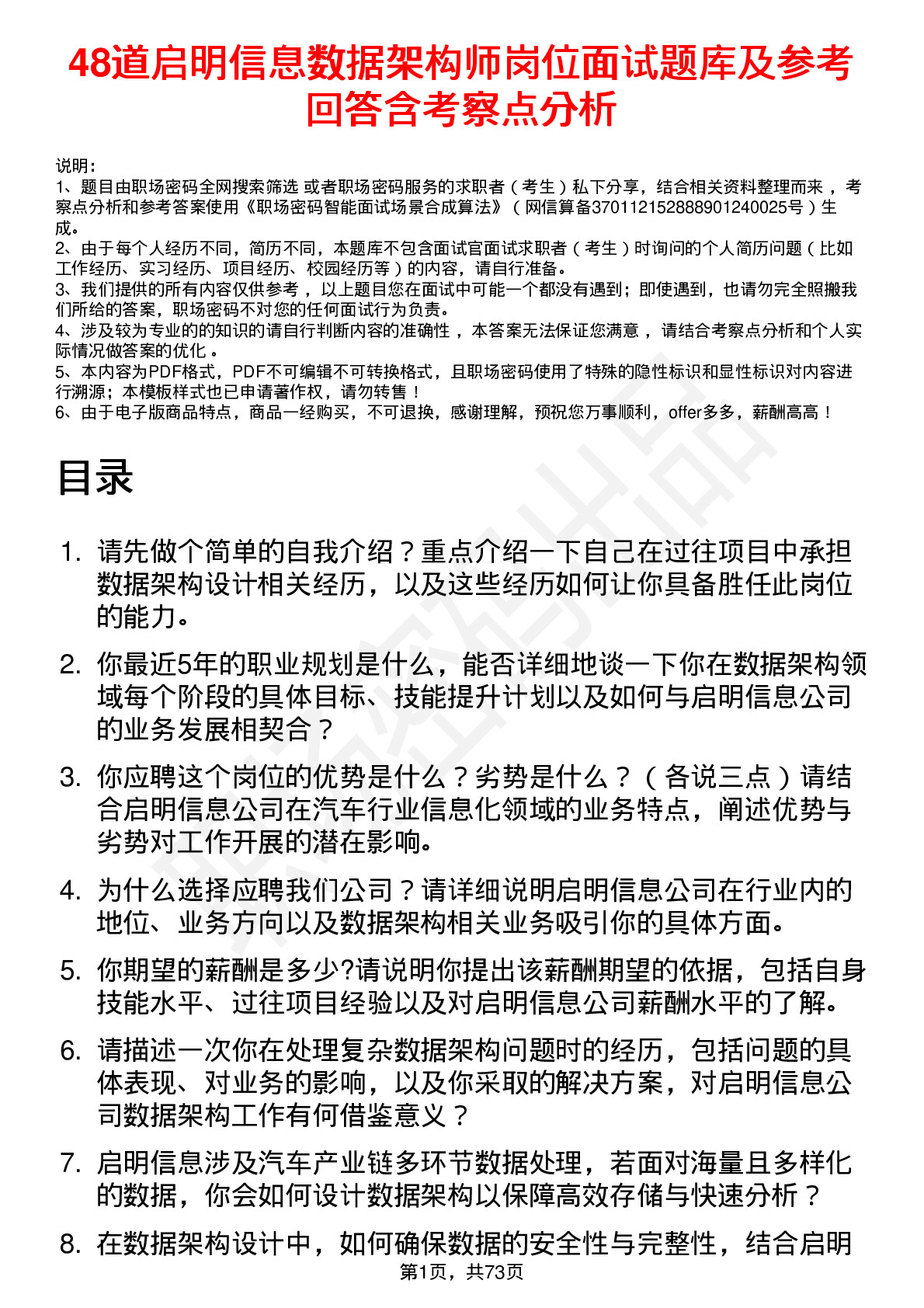 48道启明信息数据架构师岗位面试题库及参考回答含考察点分析

说明：
1、题目由职场密码全网搜索筛选 或者职场密码服务的求职者（考生）私下分享，结合相关资料整理而来，考察点分析和参考答案使用《职场密码智能面试场景合成算法》（网信算备370112152888901240025号）生成。
2、由于每个人经历不同，简历不同，本题库不包含面试官面试求职者（考生）时询问的个人简历问题（比如工作经历、实习经历、项目经历、校园经历等）的内容，请自行准备。
3、我们提供的所有内容仅供参考，以上题目您在面试中可能一个都没有遇到；即使遇到，也请勿完全照搬我们所给的答案，职场密码不对您的任何面试行为负责。
4、涉及较为专业的的知识的请自行判断内容的准确性，本答案无法保证您满意，请结合考察点分析和个人实际情况做答案的优化。
5、本内容为PDF格式，PDF不可编辑不可转换格式，且职场密码使用了特殊的隐性标识和显性标识对内容进行溯源；本模板样式也已申请著作权，请勿转售！
6、由于电子版商品特点，商品一经购买，不可退换，感谢理解，预祝您万事顺利，offer多多，薪酬高高！

目录

1. 请先做个简单的自我介绍？重点介绍一下自己在过往项目中承担数据架构设计相关经历，以及这些经历如何让你具备胜任此岗位的能力。

2. 你最近5年的职业规划是什么，能否详细地谈一下你在数据架构领域每个阶段的具体目标、技能提升计划以及如何与启明信息公司的业务发展相契合？

3. 你应聘这个岗位的优势是什么？劣势是什么？（各说三点）请结合启明信息公司在汽车行业信息化领域的业务特点，阐述优势与劣势对工作开展的潜在影响。

4. 为什么选择应聘我们公司？请详细说明启明信息公司在行业内的地位、业务方向以及数据架构相关业务吸引你的具体方面。

5. 你期望的薪酬是多少?请说明你提出该薪酬期望的依据，包括自身技能水平、过往项目经验以及对启明信息公司薪酬水平的了解。

6. 请描述一次你在处理复杂数据架构问题时的经历，包括问题的具体表现、对业务的影响，以及你采取的解决方案，对启明信息公司数据架构工作有何借鉴意义？

7. 启明信息涉及汽车产业链多环节数据处理，若面对海量且多样化的数据，你会如何设计数据架构以保障高效存储与快速分析？

8. 在数据架构设计中，如何确保数据的安全性与完整性，结合启明

第1页，共73页